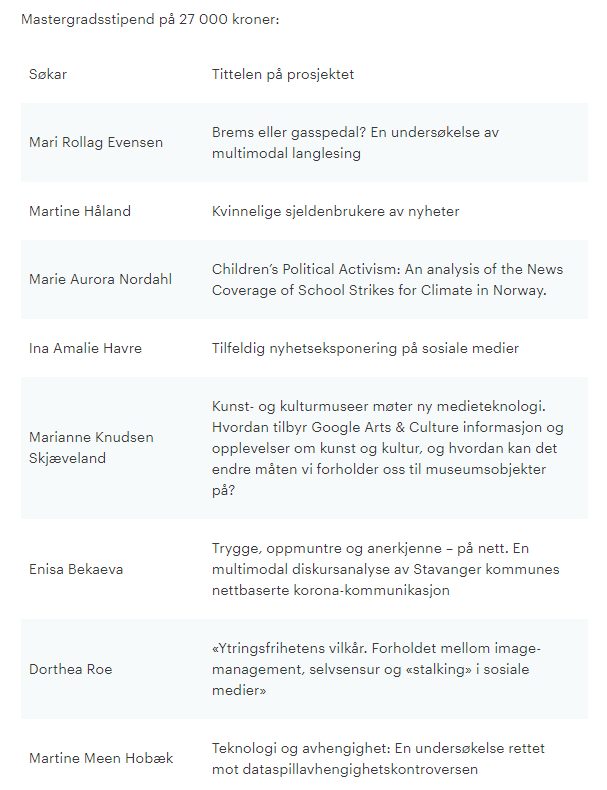 Mastergradsstipend på 27 000 kroner:

| Søkar | Tittelen på prosjektet |
|---|---|
| Mari Rollag Evensen | Brems eller gasspedal? En undersøkelse av multimodal langlesing |
| Martine Håland | Kvinnelige sjeldenbrukere av nyheter |
| Marie Aurora Nordahl | Children's Political Activism: An analysis of the News Coverage of School Strikes for Climate in Norway. |
| Ina Amalie Havre | Tilfeldig nyhetseksponering på sosiale medier |
| Marianne Knudsen Skjæveland | Kunst- og kulturmuseer møter ny medieteknologi. Hvordan tilbyr Google Arts & Culture informasjon og opplevelser om kunst og kultur, og hvordan kan det endre måten vi forholder oss til museumsobjekter på? |
| Enisa Bekaeva | Trygge, oppmuntre og anerkjenne – på nett. En multimodal diskursanalyse av Stavanger kommunes nettbaserte korona-kommunikasjon |
| Dorthea Roe | «Ytringsfrihetens vilkår. Forholdet mellom image-management, selvsensur og «stalking» i sosiale medier» |
| Martine Meen Hobæk | Teknologi og avhengighet: En undersøkelse rettet mot dataspillavhengighetskontroversen |